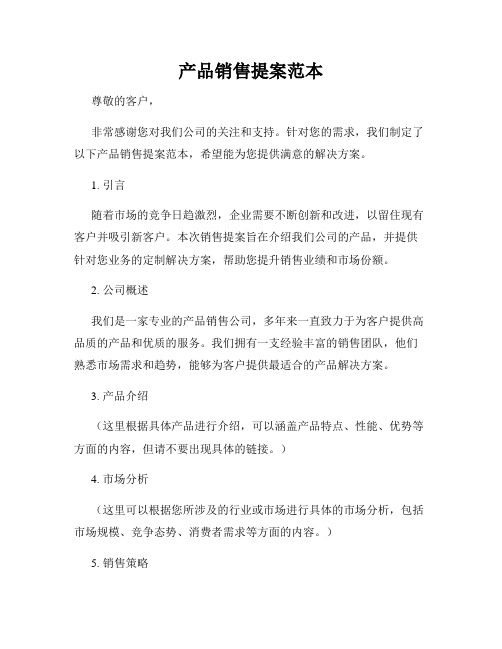 产品销售提案范本

尊敬的客户，

非常感谢您对我们公司的关注和支持。针对您的需求，我们制定了以下产品销售提案范本，希望能为您提供满意的解决方案。

1. 引言

随着市场的竞争日趋激烈，企业需要不断创新和改进，以留住现有客户并吸引新客户。本次销售提案旨在介绍我们公司的产品，并提供针对您业务的定制解决方案，帮助您提升销售业绩和市场份额。

2. 公司概述

我们是一家专业的产品销售公司，多年来一直致力于为客户提供高品质的产品和优质的服务。我们拥有一支经验丰富的销售团队，他们熟悉市场需求和趋势，能够为客户提供最适合的产品解决方案。

3. 产品介绍

（这里根据具体产品进行介绍，可以涵盖产品特点、性能、优势等方面的内容，但请不要出现具体的链接。）

4. 市场分析

（这里可以根据您所涉及的行业或市场进行具体的市场分析，包括市场规模、竞争态势、消费者需求等方面的内容。）

5. 销售策略